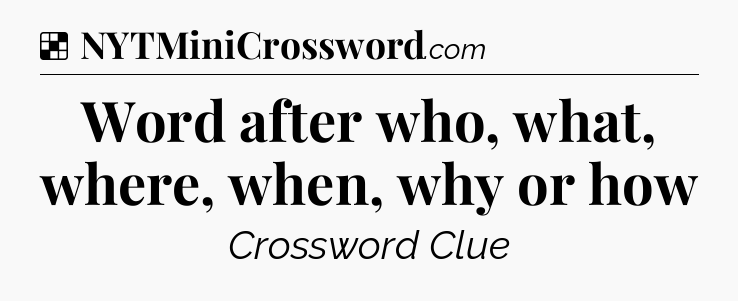 NYTMiniCrossword.com

Word after who, what, where, when, why or how

Crossword Clue